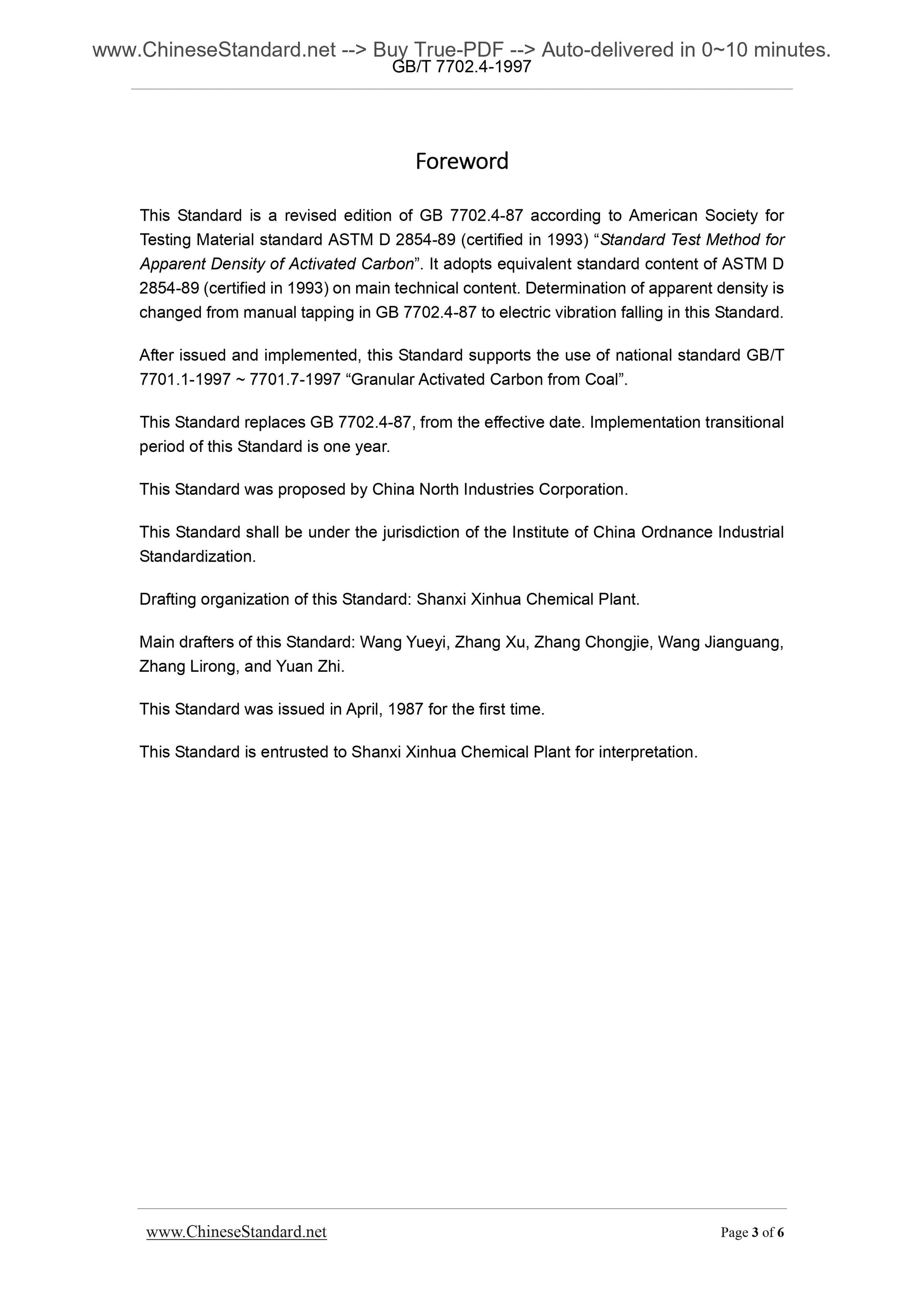 www.ChineseStandard.net --> Buy True-PDF --> Auto-delivered in 0~10 minutes.
GB/T 7702.4-1997

Foreword

This Standard is a revised edition of GB 7702.4-87 according to American Society for Testing Material standard ASTM D 2854-89 (certified in 1993) “Standard Test Method for Apparent Density of Activated Carbon”. It adopts equivalent standard content of ASTM D 2854-89 (certified in 1993) on main technical content. Determination of apparent density is changed from manual tapping in GB 7702.4-87 to electric vibration falling in this Standard.

After issued and implemented, this Standard supports the use of national standard GB/T 7701.1-1997 ~ 7701.7-1997 “Granular Activated Carbon from Coal”.

This Standard replaces GB 7702.4-87, from the effective date. Implementation transitional period of this Standard is one year.

This Standard was proposed by China North Industries Corporation.

This Standard shall be under the jurisdiction of the Institute of China Ordnance Industrial Standardization.

Drafting organization of this Standard: Shanxi Xinhua Chemical Plant.

Main drafters of this Standard: Wang Yueyi, Zhang Xu, Zhang Chongjie, Wang Jianguang, Zhang Lirong, and Yuan Zhi.

This Standard was issued in April, 1987 for the first time.

This Standard is entrusted to Shanxi Xinhua Chemical Plant for interpretation.

www.ChineseStandard.net
Page 3 of 6